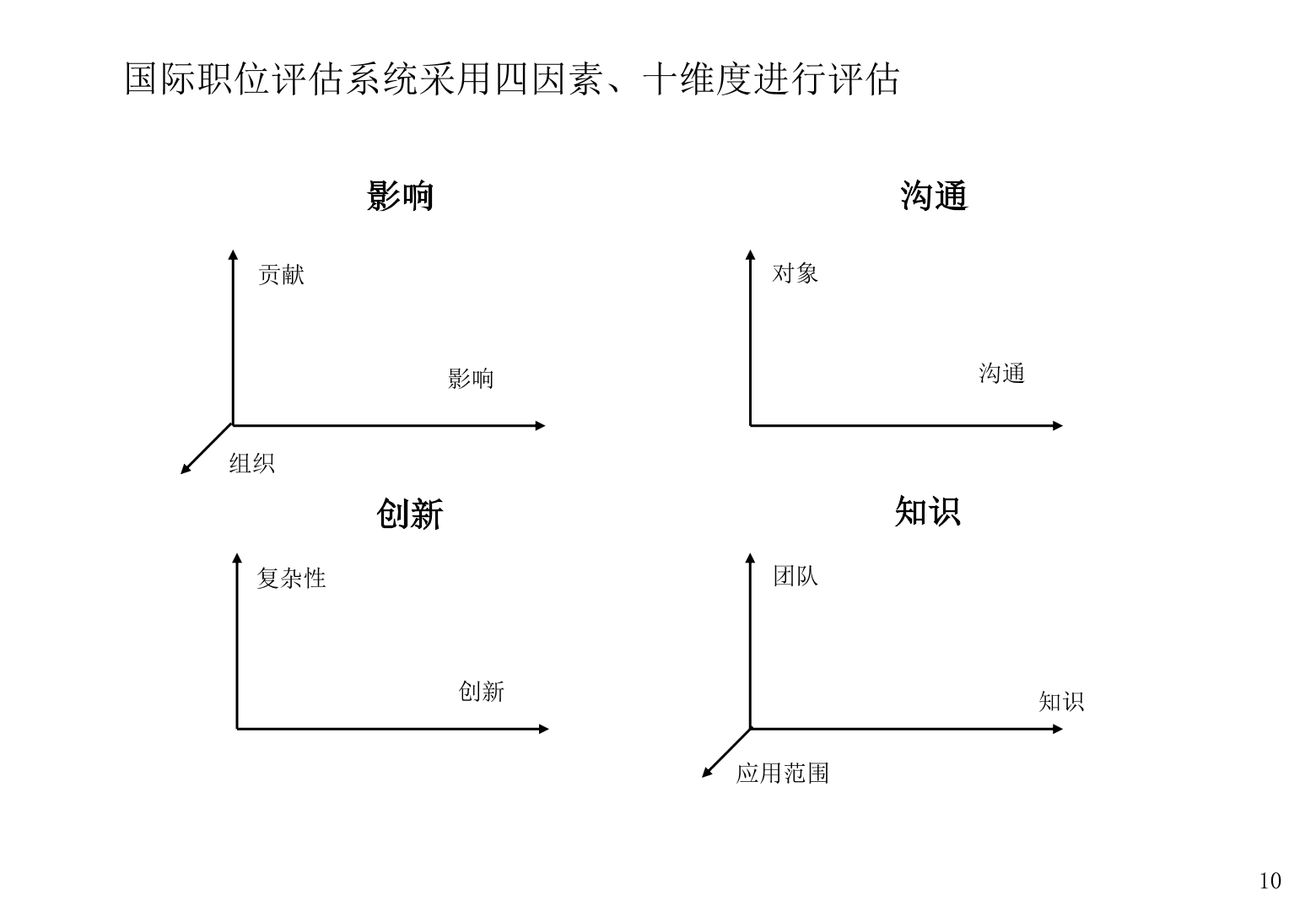 国际职位评估系统采用四因素、十维度进行评估

影响

贡献

影响

组织

沟通

对象

沟通

创新

复杂性

创新

知识

团队

知识

应用范围

10